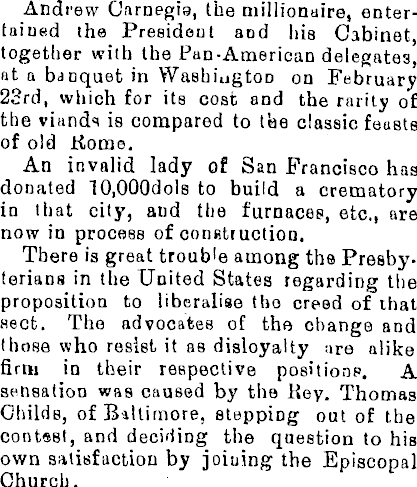 Andrew Carnegie, the millionaire, entertained the President and his Cabinet, together with the Pan-American delegates, at a banquet in Washington on February 23rd, which for its cost and the rarity of the viands is compared to the classic feasts of old Rome.

An invalid lady of San Francisco has donated 10,000dols to build a crematory in that city, and the furnaces, etc., are now in process of construction.

There is great trouble among the Presbyterians in the United States regarding the proposition to liberalise the creed of that sect. The advocates of the change and those who resist it as disloyalty are alike firm in their respective positions. A sensation was caused by the Rev. Thomas Childs, of Baltimore, stepping out of the contest, and deciding the question to his own satisfaction by joining the Episcopal Church.